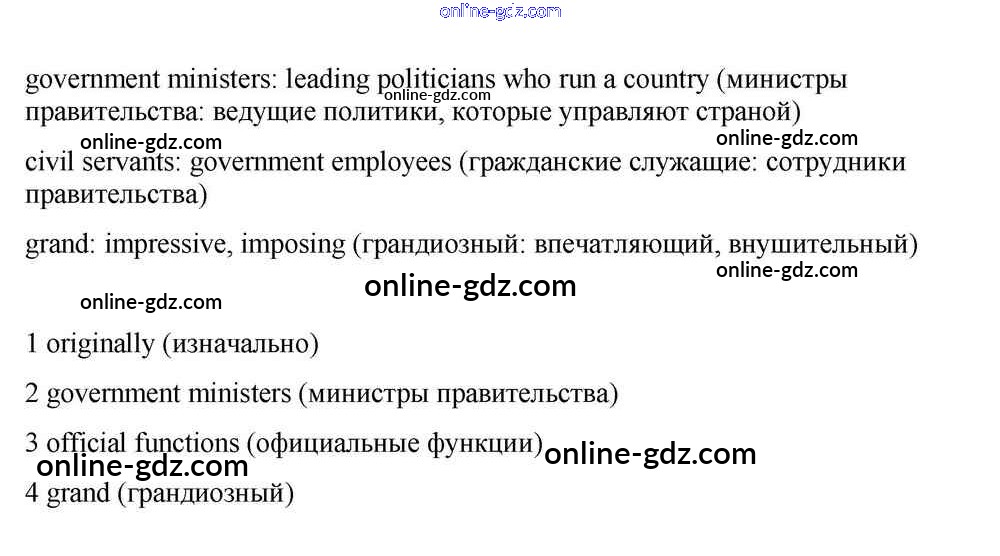 government ministers: leading politicians who run a country (министры правительства: ведущие политики, которые управляют страной)

civil servants: government employees (гражданские служащие: сотрудники правительства)

grand: impressive, imposing (грандиозный: впечатляющий, внушительный)

1 originally (изначально)

2 government ministers (министры правительства)

3 official functions (официальные функции)

4 grand (грандиозный)

online-gdz.com